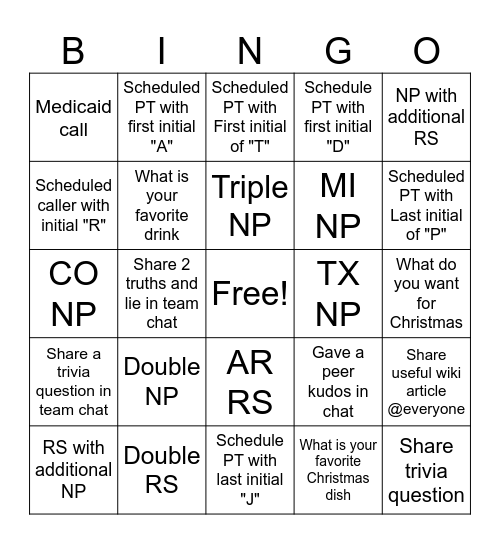 | B | I | N | G | O |
|---|---|---|---|---|
| Medicaid call | Scheduled PT with first initial "A" | Scheduled PT with First initial of "T" | Schedule PT with first initial "D" | NP with additional RS |
| Scheduled caller with initial "R" | What is your favorite drink | Triple NP | MI NP | Scheduled PT with Last initial of "P" |
| CO NP | Share 2 truths and lie in team chat | Free! | TX NP | What do you want for Christmas |
| Share a trivia question in team chat | Double NP | AR RS | Gave a peer kudos in chat | Share useful wiki article @everyone |
| RS with additional NP | Double RS | Schedule PT with last initial "J" | What is your favorite Christmas dish | Share trivia question |